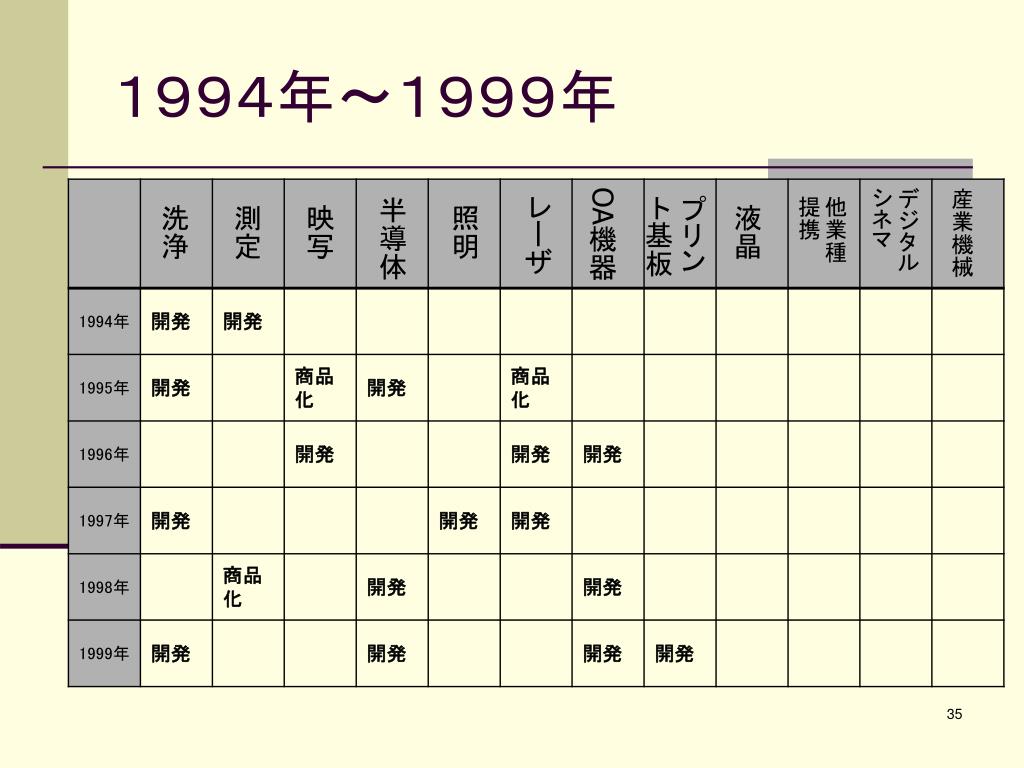 １９９４年～１９９９年

| | 洗浄 | 測定 | 映写 | 半導体 | 照明 | レーザ | OA機器 | プリント基板 | 液晶 | 他業種提携 | デジタルシネマ | 産業機械 |
|---|---|---|---|---|---|---|---|---|---|---|---|---|
| 1994年 | 開発 | 開発 | | | | | | | | | | |
| 1995年 | 開発 | | 商品化 | 開発 | | 商品化 | | | | | | |
| 1996年 | | | 開発 | | | 開発 | 開発 | | | | | |
| 1997年 | 開発 | | | | 開発 | 開発 | | | | | | |
| 1998年 | | 商品化 | | 開発 | | | 開発 | | | | | |
| 1999年 | 開発 | | | 開発 | | | 開発 | 開発 | | | | |

35